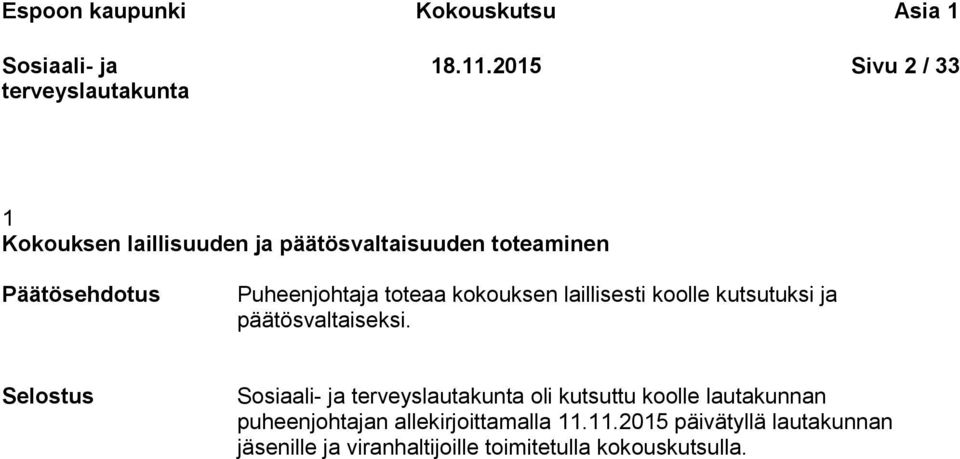 Espoon kaupunki Kokouskutsu Asia 1

Sosiaali- ja terveyslautakunta 18.11.2015 Sivu 2 / 33

1
Kokouksen laillisuuden ja päätösvaltaisuuden toteaminen

Päätösehdotus

Puheenjohtaja toteaa kokouksen laillisesti koolle kutsutuksi ja päätösvaltaiseksi.

Selostus

Sosiaali- ja terveyslautakunta oli kutsuttu koolle lautakunnan puheenjohtajan allekirjoittamalla 11.11.2015 päivätyllä lautakunnan jäsenille ja viranhaltijoille toimitetulla kokouskutsulla.